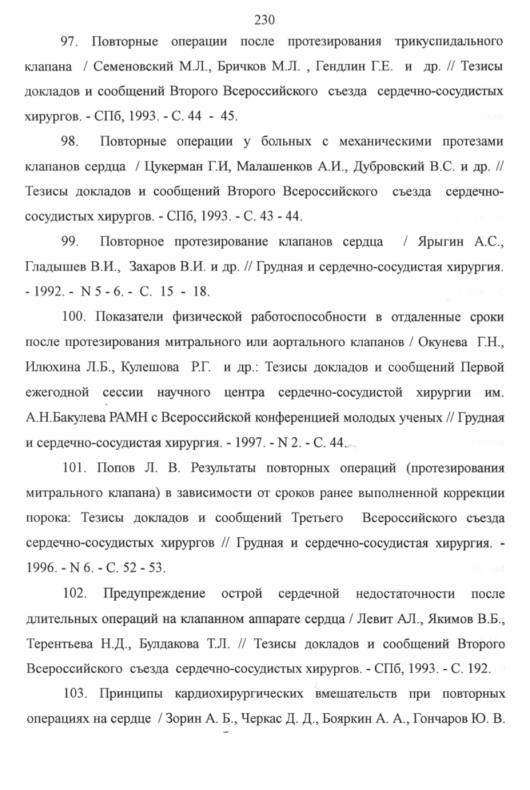 230

97. Повторные операции после протезирования трикуспидального клапана / Семеновский М.Л., Бричков М.Л. , Гендлин Г.Е. и др. // Тезисы докладов и сообщений Второго Всероссийского съезда сердечно-сосудистых хирургов. - СПб, 1993. - С. 44 - 45.

98. Повторные операции у больных с механическими протезами клапанов сердца / Цукерман Г.И, Малашенков А.И., Дубровский В.С. и др. // Тезисы докладов и сообщений Второго Всероссийского съезда сердечно-сосудистых хирургов. - СПб, 1993. - С. 43 - 44.

99. Повторное протезирование клапанов сердца / Ярыгин А.С., Гладышев В.И., Захаров В.И. и др. // Грудная и сердечно-сосудистая хирургия. - 1992. - N 5 - 6. - С. 15 - 18.

100. Показатели физической работоспособности в отдаленные сроки после протезирования митрального или аортального клапанов / Окунева Г.Н., Илюхина Л.Б., Кулешова Р.Г. и др.: Тезисы докладов и сообщений Первой ежегодной сессии научного центра сердечно-сосудистой хирургии им. А.Н.Бакулева РАМН с Всероссийской конференцией молодых ученых // Грудная и сердечно-сосудистая хирургия. - 1997. - N 2. - С. 44.

101. Попов Л. В. Результаты повторных операций (протезирования митрального клапана) в зависимости от сроков ранее выполненной коррекции порока: Тезисы докладов и сообщений Третьего Всероссийского съезда сердечно-сосудистых хирургов // Грудная и сердечно-сосудистая хирургия. - 1996. - N 6. - С. 52 - 53.

102. Предупреждение острой сердечной недостаточности после длительных операций на клапанном аппарате сердца / Левит АЛ., Якимов В.Б., Терентьева Н.Д., Булдакова Т.Л. // Тезисы докладов и сообщений Второго Всероссийского съезда сердечно-сосудистых хирургов. - СПб, 1993. - С. 192.

103. Принципы кардиохирургических вмешательств при повторных операциях на сердце / Зорин А. Б., Черкас Д. Д., Бояркин А. А., Гончаров Ю. В.